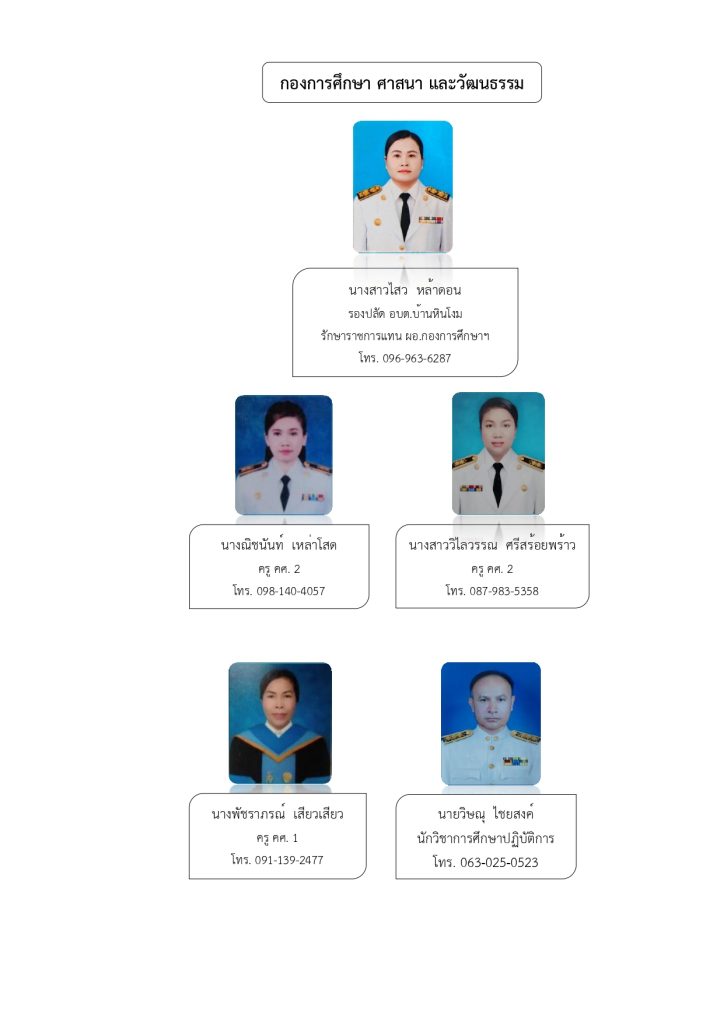 กองการศึกษา ศาสนา และวัฒนธรรม

นางสาวไสว หล้าดอน
รองปลัด อบต.บ้านหินโงม
รักษาราชการแทน ผอ.กองการศึกษาฯ
โทร. 096-963-6287

นางณิชนันท์ เหล่าโสด
ครู คศ. 2
โทร. 098-140-4057

นางสาววิไลวรรณ ศรีสร้อยพร้าว
ครู คศ. 2
โทร. 087-983-5358

นางพัชราภรณ์ เสียวเสียว
ครู คศ. 1
โทร. 091-139-2477

นายวิษณุ ไชยสงค์
นักวิชาการศึกษาปฏิบัติการ
โทร. 063-025-0523